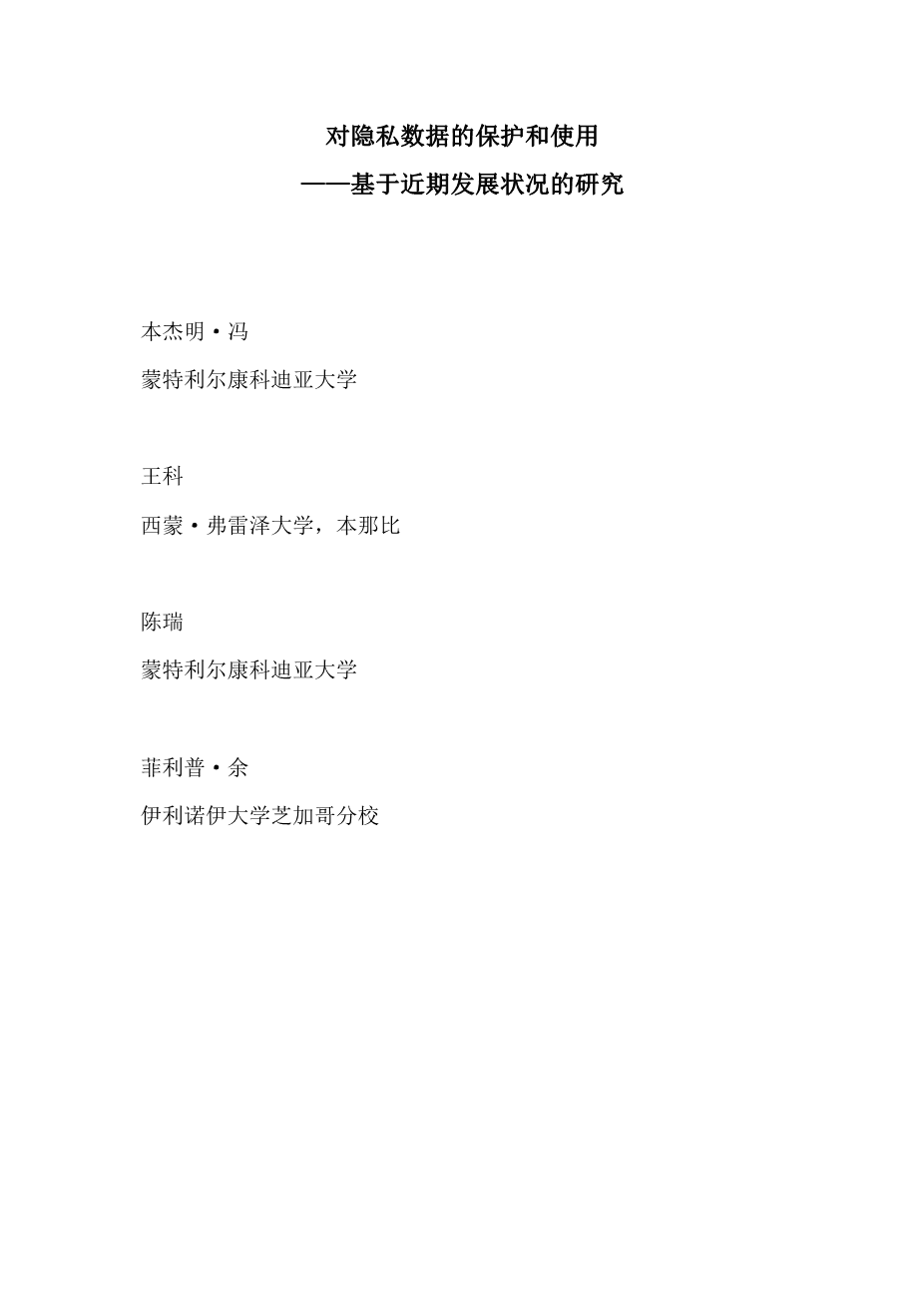 对隐私数据的保护和使用
——基于近期发展状况的研究

本杰明·冯

蒙特利尔康科迪亚大学

王科

西蒙·弗雷泽大学，本那比

陈瑞

蒙特利尔康科迪亚大学

菲利普·余

伊利诺伊大学芝加哥分校